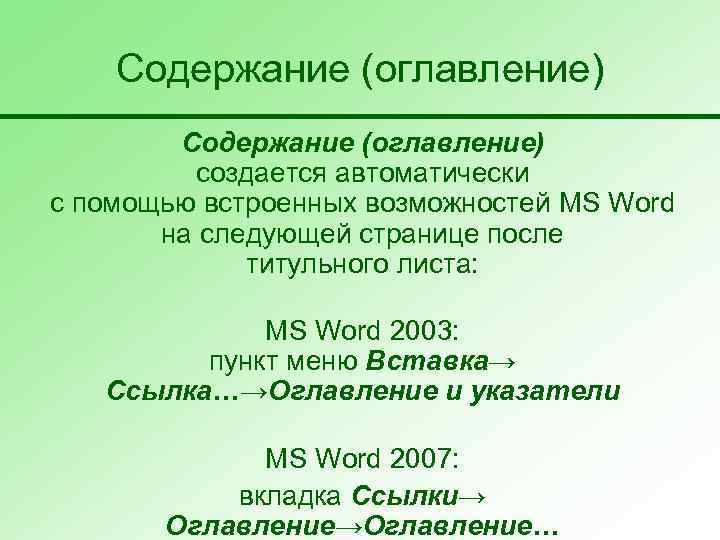 Содержание (оглавление)

Содержание (оглавление) создается автоматически с помощью встроенных возможностей MS Word на следующей странице после титульного листа:

MS Word 2003:
пункт меню Вставка→ Ссылка…→Оглавление и указатели

MS Word 2007:
вкладка Ссылки→ Оглавление→Оглавление…